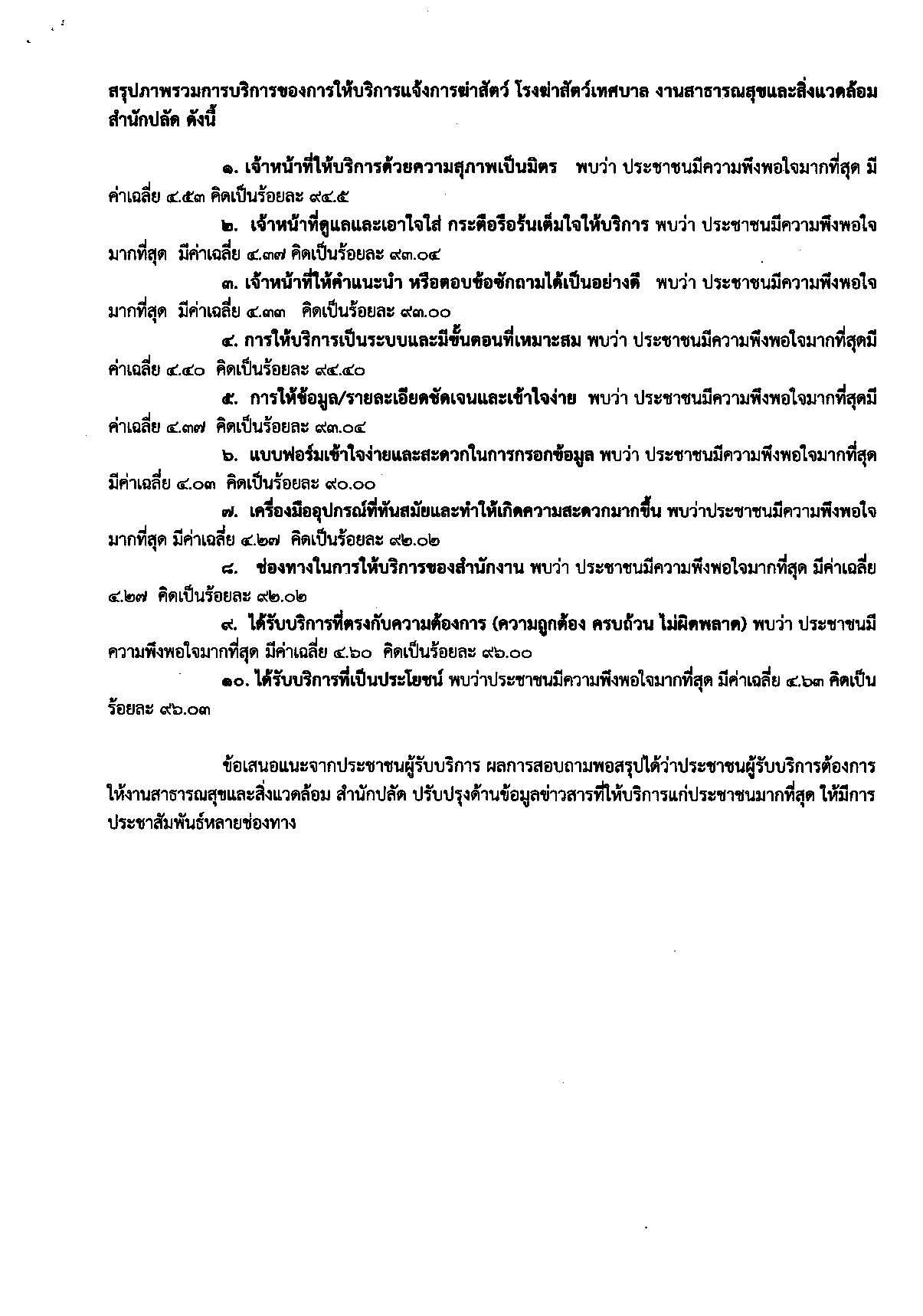 สรุปภาพรวมการบริการของการให้บริการแจ้งการฆ่าสัตว์ โรงฆ่าสัตว์เทศบาล งานสาธารณสุขและสิ่งแวดล้อม สำนักปลัด ดังนี้

๑. เจ้าหน้าที่ให้บริการด้วยความสุภาพเป็นมิตร พบว่า ประชาชนมีความพึงพอใจมากที่สุด มีค่าเฉลี่ย ๔.๕๓ คิดเป็นร้อยละ ๙๔.๕

๒. เจ้าหน้าที่ดูแลและเอาใจใส่ กระตือรือร้นเต็มใจให้บริการ พบว่า ประชาชนมีความพึงพอใจมากที่สุด มีค่าเฉลี่ย ๔.๓๗ คิดเป็นร้อยละ ๙๓.๐๔

๓. เจ้าหน้าที่ให้คำแนะนำ หรือตอบข้อซักถามได้เป็นอย่างดี พบว่า ประชาชนมีความพึงพอใจมากที่สุด มีค่าเฉลี่ย ๔.๓๓ คิดเป็นร้อยละ ๙๓.๐๐

๔. การให้บริการเป็นระบบและมีขั้นตอนที่เหมาะสม พบว่า ประชาชนมีความพึงพอใจมากที่สุดมีค่าเฉลี่ย ๔.๔๐ คิดเป็นร้อยละ ๙๔.๔๐

๕. การให้ข้อมูล/รายละเอียดชัดเจนและเข้าใจง่าย พบว่า ประชาชนมีความพึงพอใจมากที่สุดมีค่าเฉลี่ย ๔.๓๗ คิดเป็นร้อยละ ๙๓.๐๔

๖. แบบฟอร์มเข้าใจง่ายและสะดวกในการกรอกข้อมูล พบว่า ประชาชนมีความพึงพอใจมากที่สุด มีค่าเฉลี่ย ๔.๐๓ คิดเป็นร้อยละ ๙๐.๐๐

๗. เครื่องมืออุปกรณ์ที่ทันสมัยและทำให้เกิดความสะดวกมากขึ้น พบว่าประชาชนมีความพึงพอใจมากที่สุด มีค่าเฉลี่ย ๔.๒๗ คิดเป็นร้อยละ ๙๒.๐๒

๘. ช่องทางในการให้บริการของสำนักงาน พบว่า ประชาชนมีความพึงพอใจมากที่สุด มีค่าเฉลี่ย ๔.๒๗ คิดเป็นร้อยละ ๙๒.๐๒

๙. ได้รับบริการที่ตรงกับความต้องการ (ความถูกต้อง ครบถ้วน ไม่ผิดพลาด) พบว่า ประชาชนมีความพึงพอใจมากที่สุด มีค่าเฉลี่ย ๔.๖๐ คิดเป็นร้อยละ ๙๖.๐๐

๑๐. ได้รับบริการที่เป็นประโยชน์ พบว่าประชาชนมีความพึงพอใจมากที่สุด มีค่าเฉลี่ย ๔.๖๓ คิดเป็นร้อยละ ๙๖.๐๓

ข้อเสนอแนะจากประชาชนผู้รับบริการ ผลการสอบถามพอสรุปได้ว่าประชาชนผู้รับบริการต้องการให้งานสาธารณสุขและสิ่งแวดล้อม สำนักปลัด ปรับปรุงด้านข้อมูลข่าวสารที่ให้บริการแก่ประชาชนมากที่สุด ให้มีการประชาสัมพันธ์หลายช่องทาง